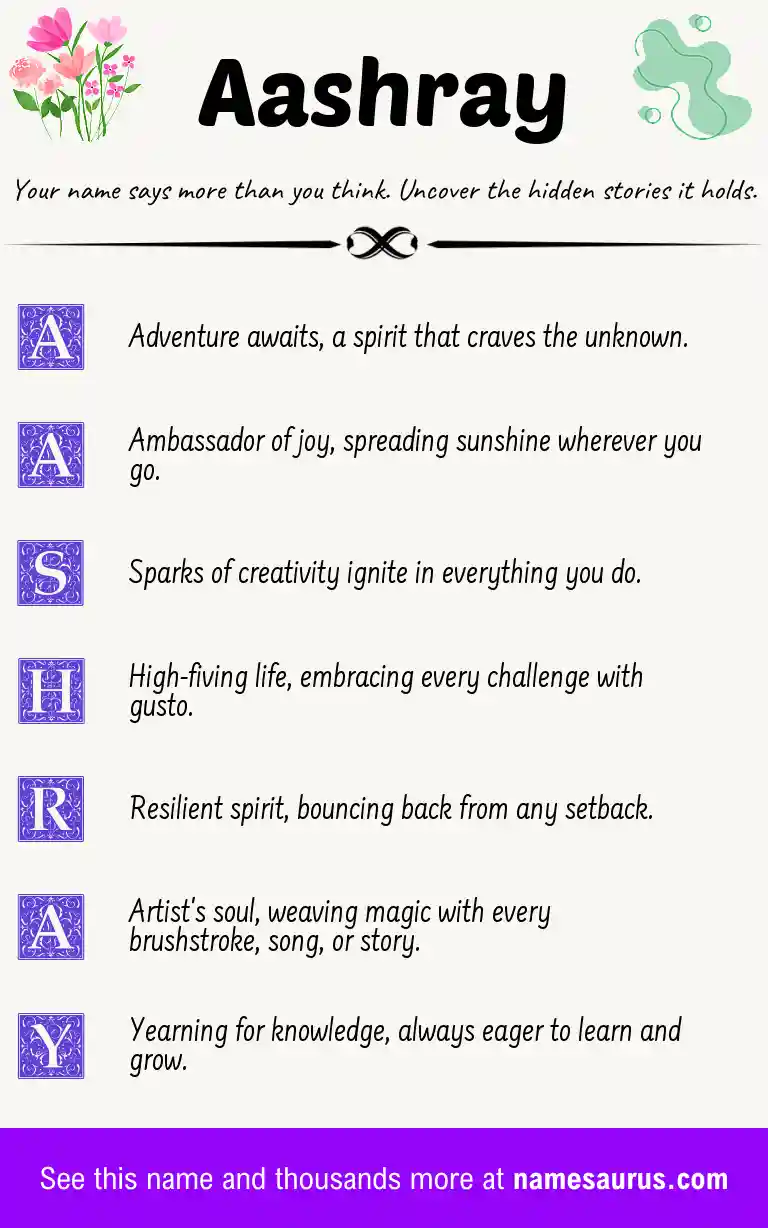 Aashray

Your name says more than you think. Uncover the hidden stories it holds.

A Adventure awaits, a spirit that craves the unknown.

A Ambassador of joy, spreading sunshine wherever you go.

S Sparks of creativity ignite in everything you do.

H High-fiving life, embracing every challenge with gusto.

R Resilient spirit, bouncing back from any setback.

A Artist's soul, weaving magic with every brushstroke, song, or story.

Y Yearning for knowledge, always eager to learn and grow.

See this name and thousands more at namesaurus.com